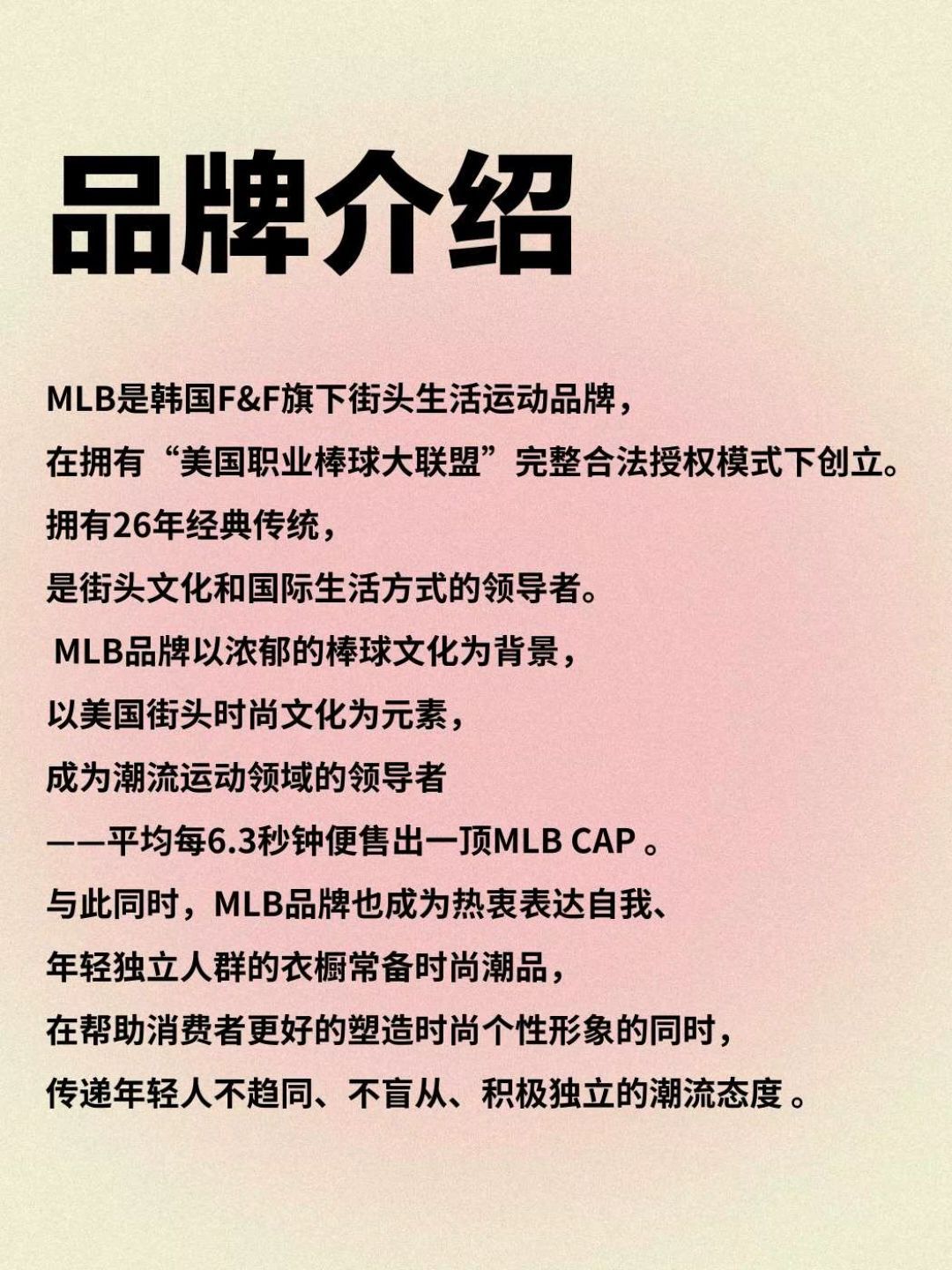 品牌介绍

MLB是韩国F&F旗下街头生活运动品牌，
在拥有“美国职业棒球大联盟”完整合法授权模式下创立。
拥有26年经典传统，
是街头文化和国际生活方式的领导者。
MLB品牌以浓郁的棒球文化为背景，
以美国街头时尚文化为元素，
成为潮流运动领域的领导者
——平均每6.3秒钟便售出一顶MLB CAP 。
与此同时，MLB品牌也成为热衷表达自我、
年轻独立人群的衣橱常备时尚潮品，
在帮助消费者更好的塑造时尚个性形象的同时，
传递年轻人不趋同、不盲从、积极独立的潮流态度 。